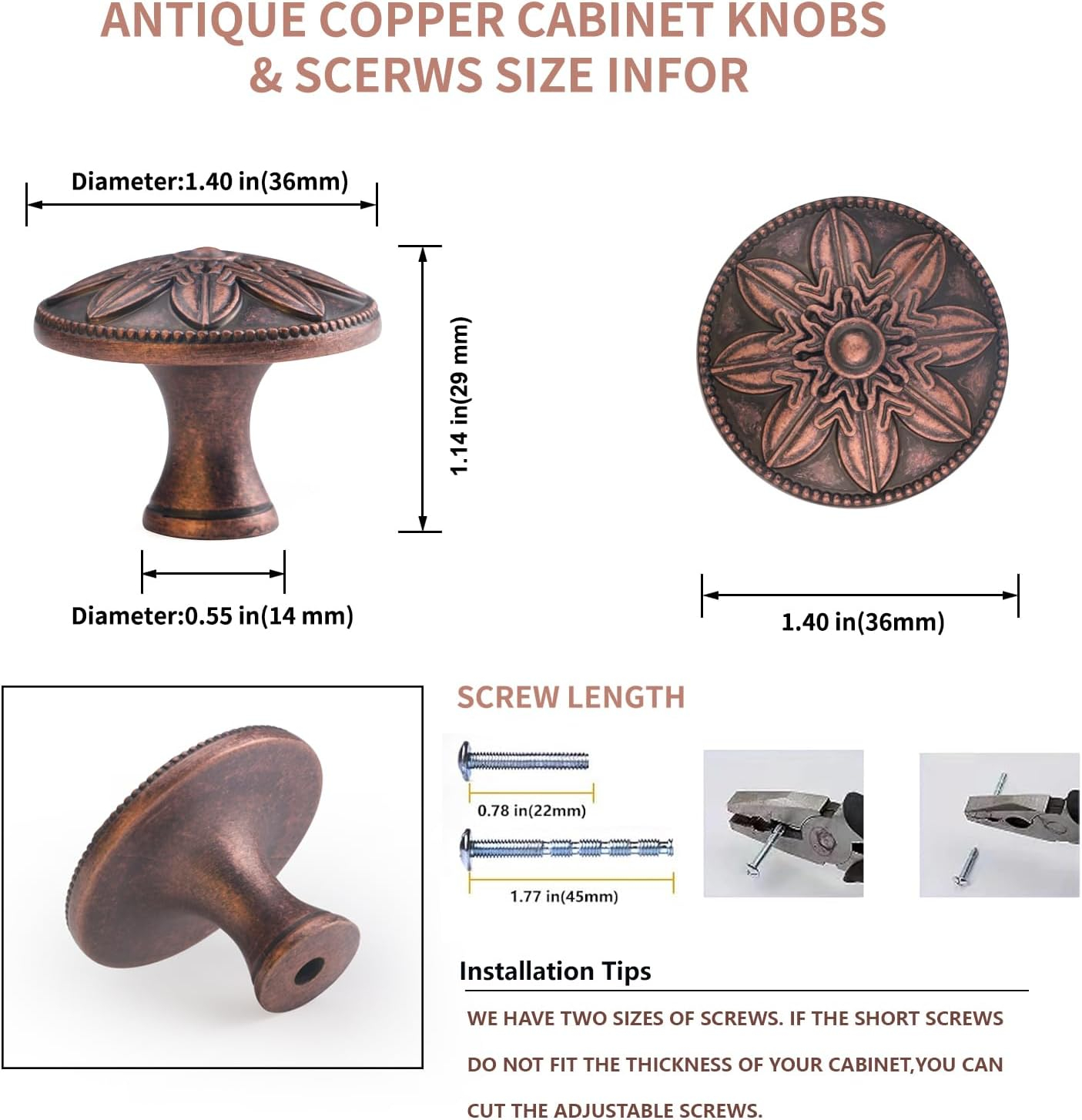 ANTIQUE COPPER CABINET KNOBS & SCERWS SIZE INFOR

Diameter:1.40 in(36mm)

1.14 in(29 mm)

Diameter:0.55 in(14 mm)

1.40 in(36mm)

SCREW LENGTH

0.78 in(22mm)

1.77 in(45mm)

Installation Tips

WE HAVE TWO SIZES OF SCREWS. IF THE SHORT SCREWS DO NOT FIT THE THICKNESS OF YOUR CABINET,YOU CAN CUT THE ADJUSTABLE SCREWS.